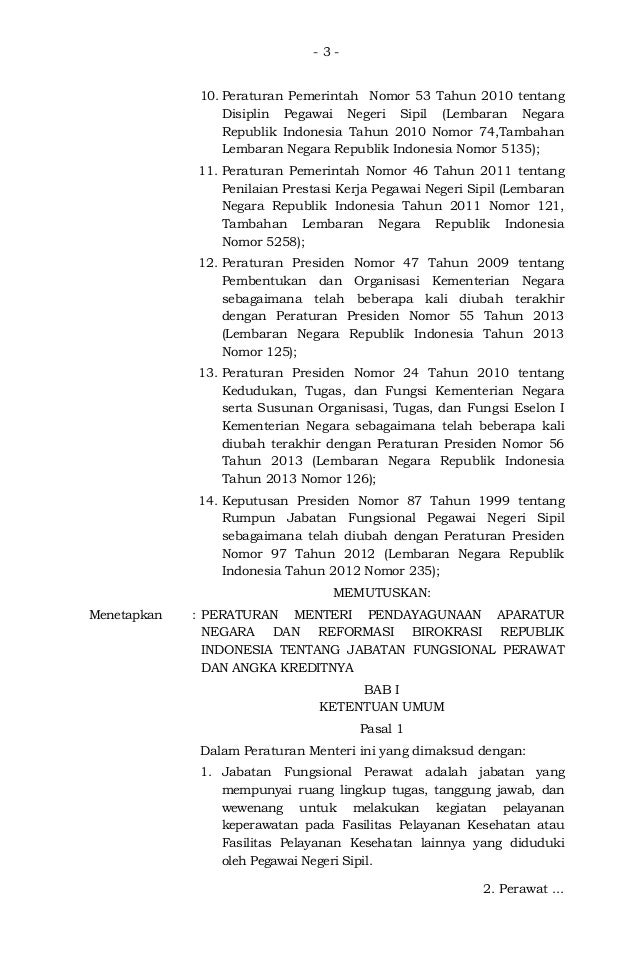 - 3 -

10. Peraturan Pemerintah Nomor 53 Tahun 2010 tentang Disiplin Pegawai Negeri Sipil (Lembaran Negara Republik Indonesia Tahun 2010 Nomor 74,Tambahan Lembaran Negara Republik Indonesia Nomor 5135);

11. Peraturan Pemerintah Nomor 46 Tahun 2011 tentang Penilaian Prestasi Kerja Pegawai Negeri Sipil (Lembaran Negara Republik Indonesia Tahun 2011 Nomor 121, Tambahan Lembaran Negara Republik Indonesia Nomor 5258);

12. Peraturan Presiden Nomor 47 Tahun 2009 tentang Pembentukan dan Organisasi Kementerian Negara sebagaimana telah beberapa kali diubah terakhir dengan Peraturan Presiden Nomor 55 Tahun 2013 (Lembaran Negara Republik Indonesia Tahun 2013 Nomor 125);

13. Peraturan Presiden Nomor 24 Tahun 2010 tentang Kedudukan, Tugas, dan Fungsi Kementerian Negara serta Susunan Organisasi, Tugas, dan Fungsi Eselon I Kementerian Negara sebagaimana telah beberapa kali diubah terakhir dengan Peraturan Presiden Nomor 56 Tahun 2013 (Lembaran Negara Republik Indonesia Tahun 2013 Nomor 126);

14. Keputusan Presiden Nomor 87 Tahun 1999 tentang Rumpun Jabatan Fungsional Pegawai Negeri Sipil sebagaimana telah diubah dengan Peraturan Presiden Nomor 97 Tahun 2012 (Lembaran Negara Republik Indonesia Tahun 2012 Nomor 235);

MEMUTUSKAN:

Menetapkan : PERATURAN MENTERI PENDAYAGUNAAN APARATUR NEGARA DAN REFORMASI BIROKRASI REPUBLIK INDONESIA TENTANG JABATAN FUNGSIONAL PERAWAT DAN ANGKA KREDITNYA

BAB I
KETENTUAN UMUM

Pasal 1

Dalam Peraturan Menteri ini yang dimaksud dengan:

1. Jabatan Fungsional Perawat adalah jabatan yang mempunyai ruang lingkup tugas, tanggung jawab, dan wewenang untuk melakukan kegiatan pelayanan keperawatan pada Fasilitas Pelayanan Kesehatan atau Fasilitas Pelayanan Kesehatan lainnya yang diduduki oleh Pegawai Negeri Sipil.

2. Perawat ...